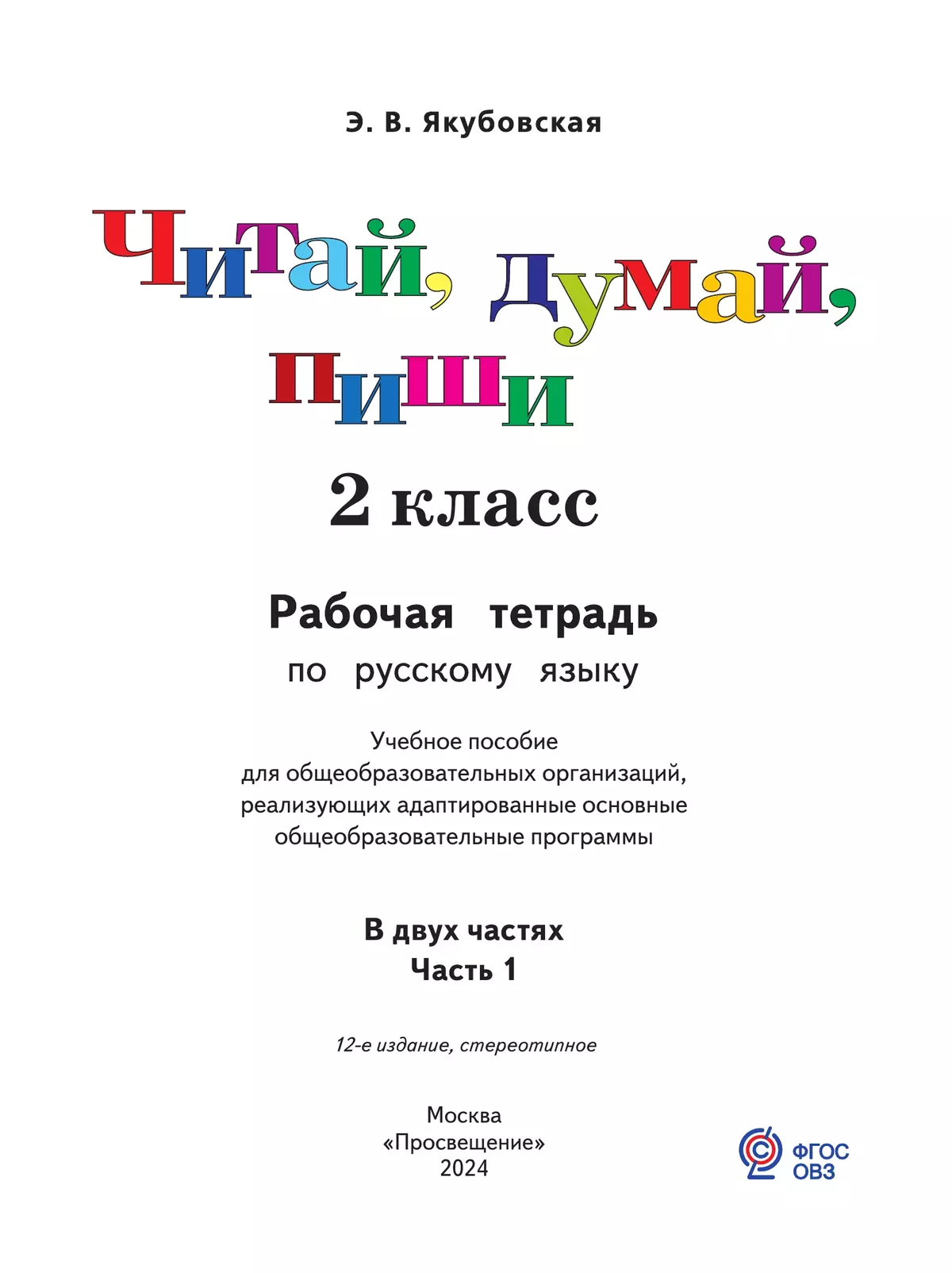 Э. В. Якубовская

Читай, думай, пиши

2 класс

Рабочая тетрадь
по русскому языку

Учебное пособие
для общеобразовательных организаций, реализующих адаптированные основные общеобразовательные программы

В двух частях
Часть 1

12-е издание, стереотипное

Москва
«Просвещение»
2024

ФГОС
ОВЗ